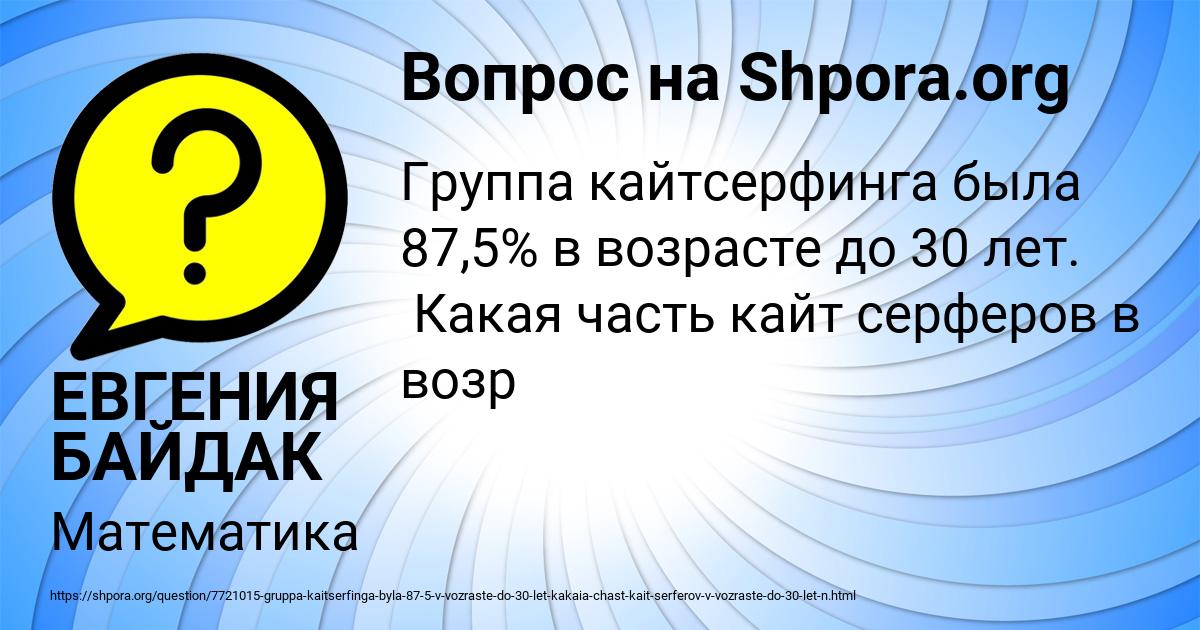 Вопрос на Shpora.org

Группа кайтсерфинга была 87,5% в возрасте до 30 лет. Какая часть кайт серферов в возр

ЕВГЕНИЯ БАЙДАК

Математика

https://shpora.org/question/7721015-gruppa-kaitserfinga-byla-87-5-v-vozraste-do-30-let-kakaia-chast-kait-serferov-v-vozraste-do-30-let-n.html